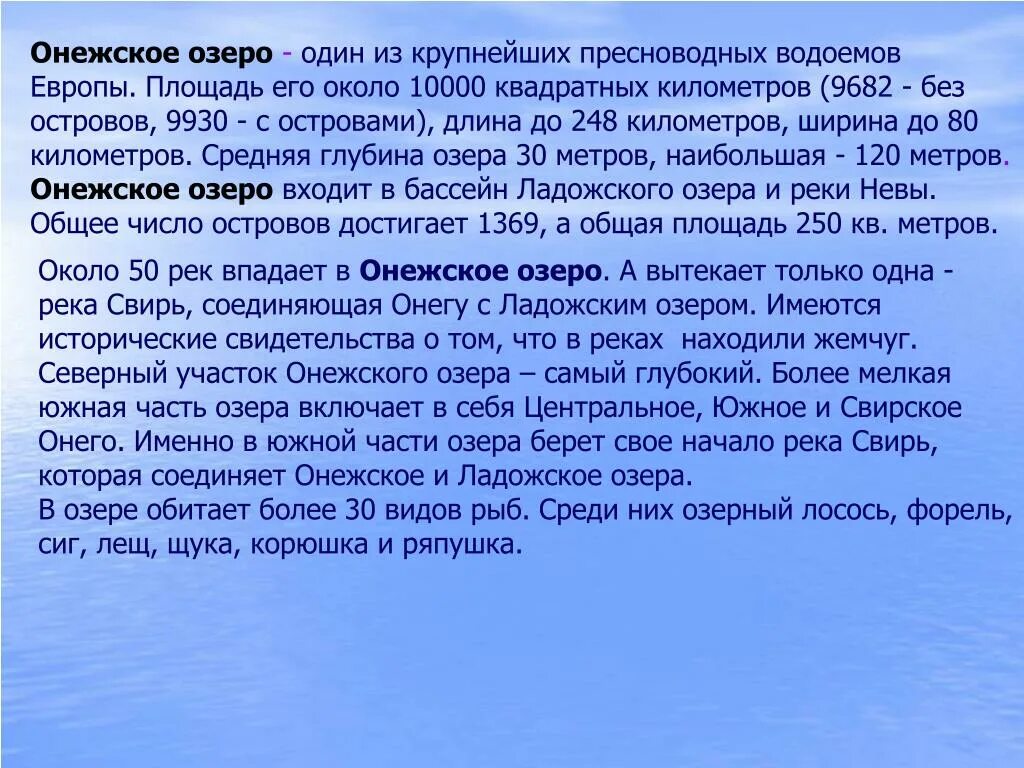 Онежское озеро - один из крупнейших пресноводных водоемов Европы. Площадь его около 10000 квадратных километров (9682 - без островов, 9930 - с островами), длина до 248 километров, ширина до 80 километров. Средняя глубина озера 30 метров, наибольшая - 120 метров. Онежское озеро входит в бассейн Ладожского озера и реки Невы. Общее число островов достигает 1369, а общая площадь 250 кв. метров.

Около 50 рек впадает в Онежское озеро. А вытекает только одна - река Свирь, соединяющая Онегу с Ладожским озером. Имеются исторические свидетельства о том, что в реках находили жемчуг. Северный участок Онежского озера – самый глубокий. Более мелкая южная часть озера включает в себя Центральное, Южное и Свирское Онего. Именно в южной части озера берет свое начало река Свирь, которая соединяет Онежское и Ладожское озера.
В озере обитает более 30 видов рыб. Среди них озерный лосось, форель, сиг, лещ, щука, корюшка и ряпушка.